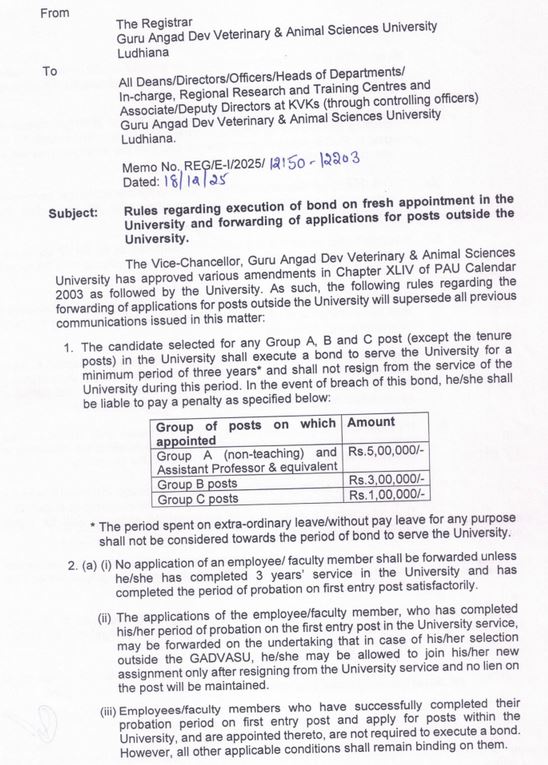 From

The Registrar
Guru Angad Dev Veterinary & Animal Sciences University
Ludhiana

To

All Deans/Directors/Officers/Heads of Departments/
In-charge, Regional Research and Training Centres and
Associate/Deputy Directors at KVKs (through controlling officers)
Guru Angad Dev Veterinary & Animal Sciences University
Ludhiana.

Memo No. REG/E-I/2025/ 12150-12203
Dated: 18/12/25

Subject: Rules regarding execution of bond on fresh appointment in the University and forwarding of applications for posts outside the University.

The Vice-Chancellor, Guru Angad Dev Veterinary & Animal Sciences University has approved various amendments in Chapter XLIV of PAU Calendar 2003 as followed by the University. As such, the following rules regarding the forwarding of applications for posts outside the University will supersede all previous communications issued in this matter:

1. The candidate selected for any Group A, B and C post (except the tenure posts) in the University shall execute a bond to serve the University for a minimum period of three years* and shall not resign from the service of the University during this period. In the event of breach of this bond, he/she shall be liable to pay a penalty as specified below:

| Group of posts on which appointed | Amount |
|---|---|
| Group A (non-teaching) and Assistant Professor & equivalent | Rs.5,00,000/- |
| Group B posts | Rs.3,00,000/- |
| Group C posts | Rs.1,00,000/- |

* The period spent on extra-ordinary leave/without pay leave for any purpose shall not be considered towards the period of bond to serve the University.

2. (a) (i) No application of an employee/ faculty member shall be forwarded unless he/she has completed 3 years' service in the University and has completed the period of probation on first entry post satisfactorily.

(ii) The applications of the employee/faculty member, who has completed his/her period of probation on the first entry post in the University service, may be forwarded on the undertaking that in case of his/her selection outside the GADVASU, he/she may be allowed to join his/her new assignment only after resigning from the University service and no lien on the post will be maintained.

(iii) Employees/faculty members who have successfully completed their probation period on first entry post and apply for posts within the University, and are appointed thereto, are not required to execute a bond. However, all other applicable conditions shall remain binding on them.